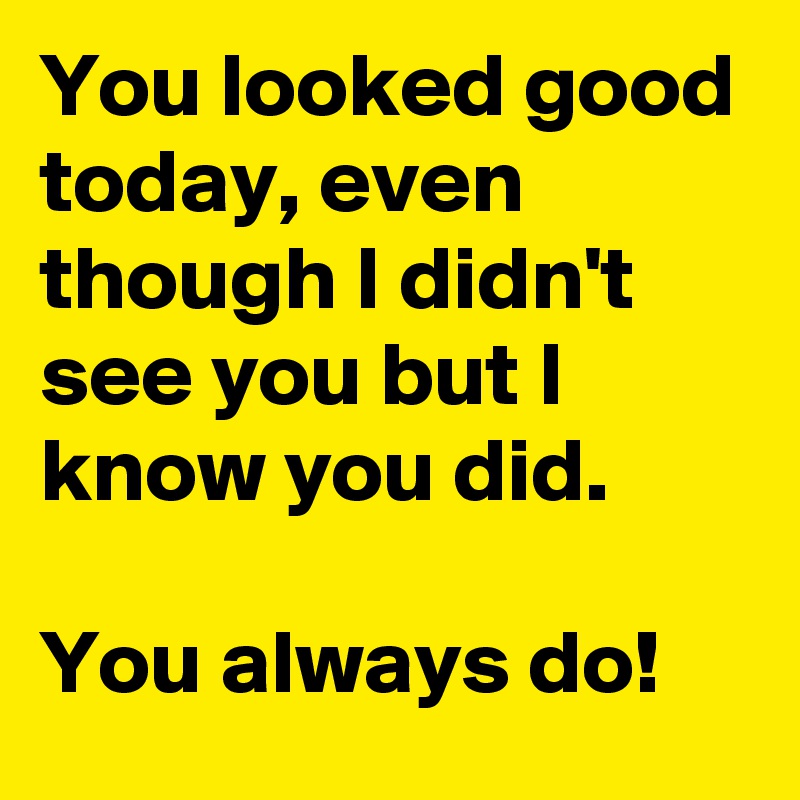 You looked good today, even though I didn't see you but I know you did.

You always do!